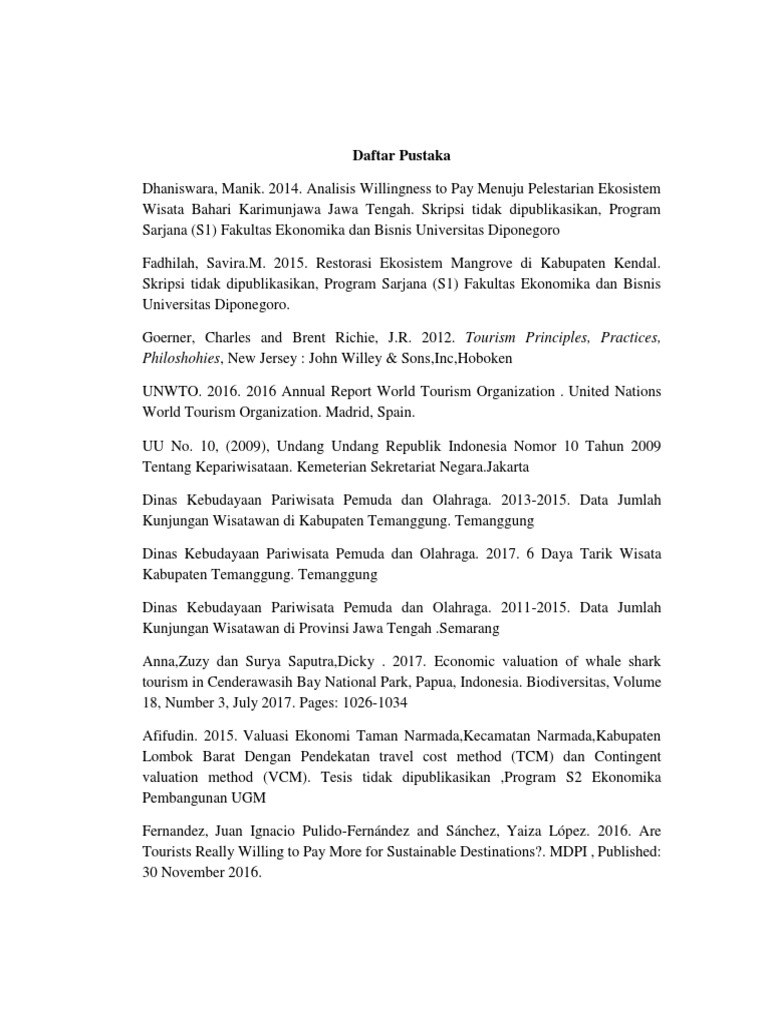 Daftar Pustaka

Dhaniswara, Manik. 2014. Analisis Willingness to Pay Menuju Pelestarian Ekosistem Wisata Bahari Karimunjawa Jawa Tengah. Skripsi tidak dipublikasikan, Program Sarjana (S1) Fakultas Ekonomika dan Bisnis Universitas Diponegoro

Fadhilah, Savira.M. 2015. Restorasi Ekosistem Mangrove di Kabupaten Kendal. Skripsi tidak dipublikasikan, Program Sarjana (S1) Fakultas Ekonomika dan Bisnis Universitas Diponegoro.

Goerner, Charles and Brent Richie, J.R. 2012. Tourism Principles, Practices, Philoshohies, New Jersey : John Willey & Sons,Inc,Hoboken

UNWTO. 2016. 2016 Annual Report World Tourism Organization . United Nations World Tourism Organization. Madrid, Spain.

UU No. 10, (2009), Undang Undang Republik Indonesia Nomor 10 Tahun 2009 Tentang Kepariwisataan. Kemeterian Sekretariat Negara.Jakarta

Dinas Kebudayaan Pariwisata Pemuda dan Olahraga. 2013-2015. Data Jumlah Kunjungan Wisatawan di Kabupaten Temanggung. Temanggung

Dinas Kebudayaan Pariwisata Pemuda dan Olahraga. 2017. 6 Daya Tarik Wisata Kabupaten Temanggung. Temanggung

Dinas Kebudayaan Pariwisata Pemuda dan Olahraga. 2011-2015. Data Jumlah Kunjungan Wisatawan di Provinsi Jawa Tengah .Semarang

Anna,Zuzy dan Surya Saputra,Dicky . 2017. Economic valuation of whale shark tourism in Cenderawasih Bay National Park, Papua, Indonesia. Biodiversitas, Volume 18, Number 3, July 2017. Pages: 1026-1034

Afifudin. 2015. Valuasi Ekonomi Taman Narmada,Kecamatan Narmada,Kabupaten Lombok Barat Dengan Pendekatan travel cost method (TCM) dan Contingent valuation method (VCM). Tesis tidak dipublikasikan ,Program S2 Ekonomika Pembangunan UGM

Fernandez, Juan Ignacio Pulido-Fernández and Sánchez, Yaiza López. 2016. Are Tourists Really Willing to Pay More for Sustainable Destinations?. MDPI , Published: 30 November 2016.